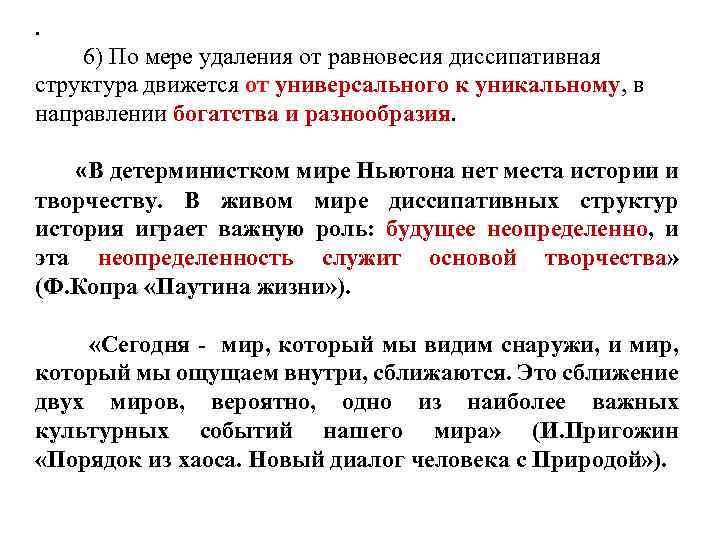 .

6) По мере удаления от равновесия диссипативная структура движется от универсального к уникальному, в направлении богатства и разнообразия.

«В детерминистком мире Ньютона нет места истории и творчеству. В живом мире диссипативных структур история играет важную роль: будущее неопределенно, и эта неопределенность служит основой творчества» (Ф.Копра «Паутина жизни»).

«Сегодня - мир, который мы видим снаружи, и мир, который мы ощущаем внутри, сближаются. Это сближение двух миров, вероятно, одно из наиболее важных культурных событий нашего мира» (И.Пригожин «Порядок из хаоса. Новый диалог человека с Природой»).